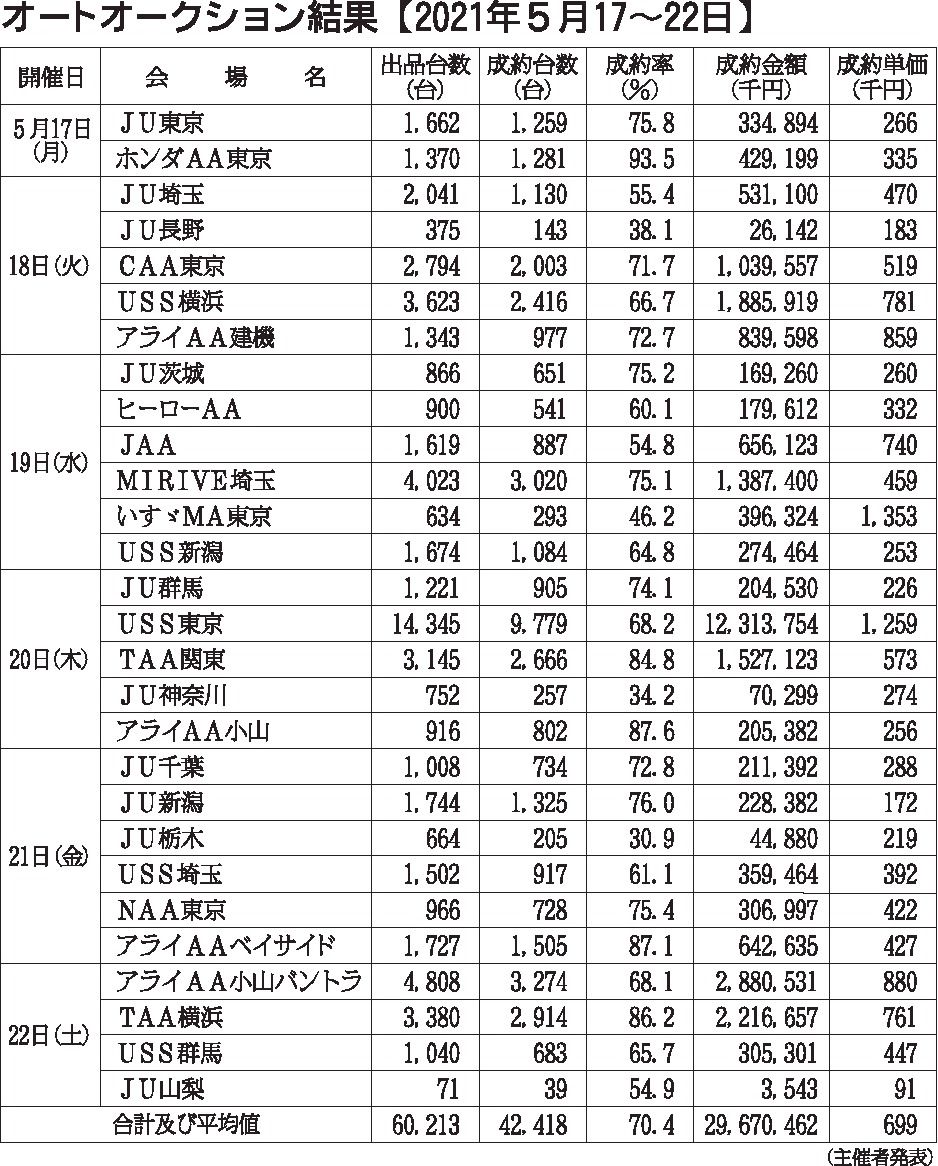 オートオークション結果【2021年５月17～22日】

| 開催日 | 会　場　名 | 出品台数(台) | 成約台数(台) | 成約率(%) | 成約金額(千円) | 成約単価(千円) |
|---|---|---|---|---|---|---|
| ５月17日(月) | ＪＵ東京 | 1,662 | 1,259 | 75.8 | 334,894 | 266 |
| | ホンダAA東京 | 1,370 | 1,281 | 93.5 | 429,199 | 335 |
| 18日(火) | ＪＵ埼玉 | 2,041 | 1,130 | 55.4 | 531,100 | 470 |
| | ＪＵ長野 | 375 | 143 | 38.1 | 26,142 | 183 |
| | ＣＡＡ東京 | 2,794 | 2,003 | 71.7 | 1,039,557 | 519 |
| | ＵＳＳ横浜 | 3,623 | 2,416 | 66.7 | 1,885,919 | 781 |
| | アライＡＡ建機 | 1,343 | 977 | 72.7 | 839,598 | 859 |
| 19日(水) | ＪＵ茨城 | 866 | 651 | 75.2 | 169,260 | 260 |
| | ヒーローＡＡ | 900 | 541 | 60.1 | 179,612 | 332 |
| | ＪＡＡ | 1,619 | 887 | 54.8 | 656,123 | 740 |
| | ＭＩＲＩＶＥ埼玉 | 4,023 | 3,020 | 75.1 | 1,387,400 | 459 |
| | いすゞMA東京 | 634 | 293 | 46.2 | 396,324 | 1,353 |
| | ＵＳＳ新潟 | 1,674 | 1,084 | 64.8 | 274,464 | 253 |
| 20日(木) | ＪＵ群馬 | 1,221 | 905 | 74.1 | 204,530 | 226 |
| | ＵＳＳ東京 | 14,345 | 9,779 | 68.2 | 12,313,754 | 1,259 |
| | ＴＡＡ関東 | 3,145 | 2,666 | 84.8 | 1,527,123 | 573 |
| | ＪＵ神奈川 | 752 | 257 | 34.2 | 70,299 | 274 |
| | アライＡＡ小山 | 916 | 802 | 87.6 | 205,382 | 256 |
| 21日(金) | ＪＵ千葉 | 1,008 | 734 | 72.8 | 211,392 | 288 |
| | ＪＵ新潟 | 1,744 | 1,325 | 76.0 | 228,382 | 172 |
| | ＪＵ栃木 | 664 | 205 | 30.9 | 44,880 | 219 |
| | ＵＳＳ埼玉 | 1,502 | 917 | 61.1 | 359,464 | 392 |
| | ＮＡＡ東京 | 966 | 728 | 75.4 | 306,997 | 422 |
| | アライＡＡベイサイド | 1,727 | 1,505 | 87.1 | 642,635 | 427 |
| 22日(土) | アライＡＡ小山バントラ | 4,808 | 3,274 | 68.1 | 2,880,531 | 880 |
| | ＴＡＡ横浜 | 3,380 | 2,914 | 86.2 | 2,216,657 | 761 |
| | ＵＳＳ群馬 | 1,040 | 683 | 65.7 | 305,301 | 447 |
| | ＪＵ山梨 | 71 | 39 | 54.9 | 3,543 | 91 |
| 合計及び平均値 | | 60,213 | 42,418 | 70.4 | 29,670,462 | 699 |

(主催者発表)